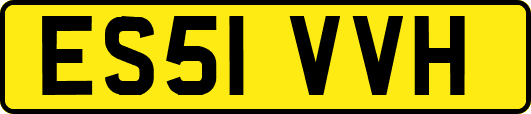 ES51 VVH